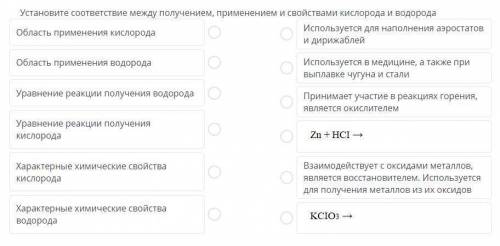 Установите соответствие между получением, применением и свойствами кислорода и водорода

Область применения кислорода

Область применения водорода

Уравнение реакции получения водорода

Уравнение реакции получения кислорода

Характерные химические свойства кислорода

Характерные химические свойства водорода

Используется для наполнения аэростатов и дирижаблей

Используется в медицине, а также при выплавке чугуна и стали

Принимает участие в реакциях горения, является окислителем

$Zn + HCl \rightarrow$

Взаимодействует с оксидами металлов, является восстановителем. Используется для получения металлов из их оксидов

$KClO_3 \rightarrow$